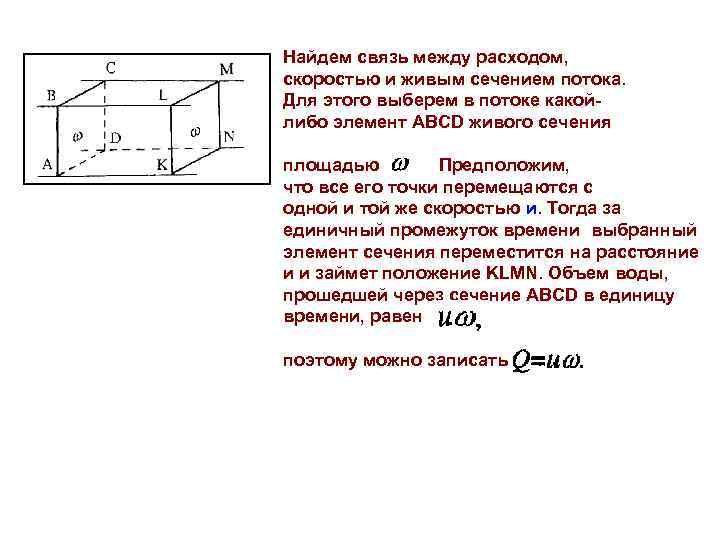 C
M
B
L
$\omega$
D
$\omega$
N
A
K

Найдем связь между расходом, скоростью и живым сечением потока. Для этого выберем в потоке какой-либо элемент ABCD живого сечения

площадью $\omega$ Предположим, что все его точки перемещаются с одной и той же скоростью и. Тогда за единичный промежуток времени выбранный элемент сечения переместится на расстояние и и займет положение KLMN. Объем воды, прошедшей через сечение ABCD в единицу времени, равен $u\omega$,

поэтому можно записать $Q=u\omega$.